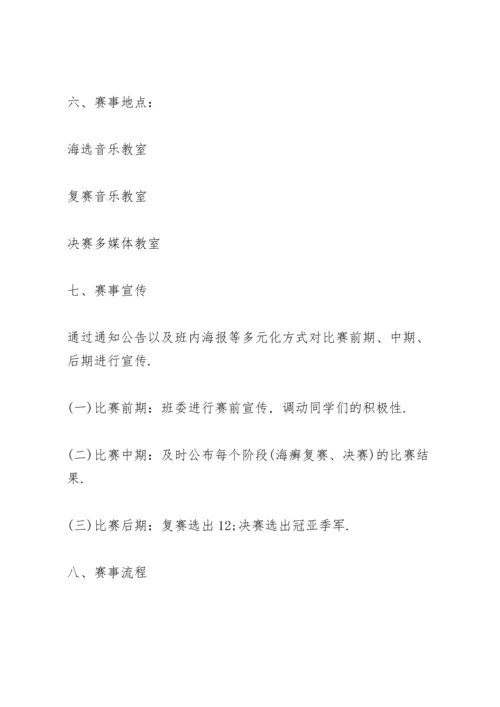 六、赛事地点：

海选音乐教室

复赛音乐教室

决赛多媒体教室

七、赛事宣传

通过通知公告以及班内海报等多元化方式对比赛前期、中期、后期进行宣传.

(一)比赛前期：班委进行赛前宣传，调动同学们的积极性.

(二)比赛中期：及时公布每个阶段(海癣复赛、决赛)的比赛结果.

(三)比赛后期：复赛选出12;决赛选出冠亚季军.

八、赛事流程